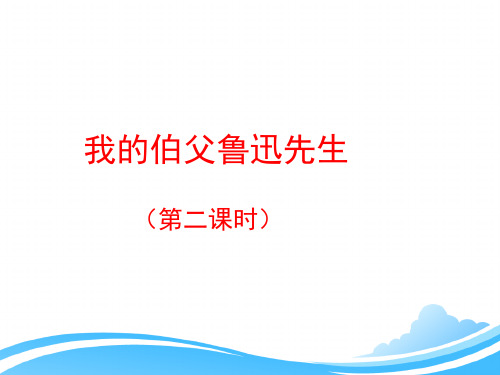 我的伯父鲁迅先生

（第二课时）